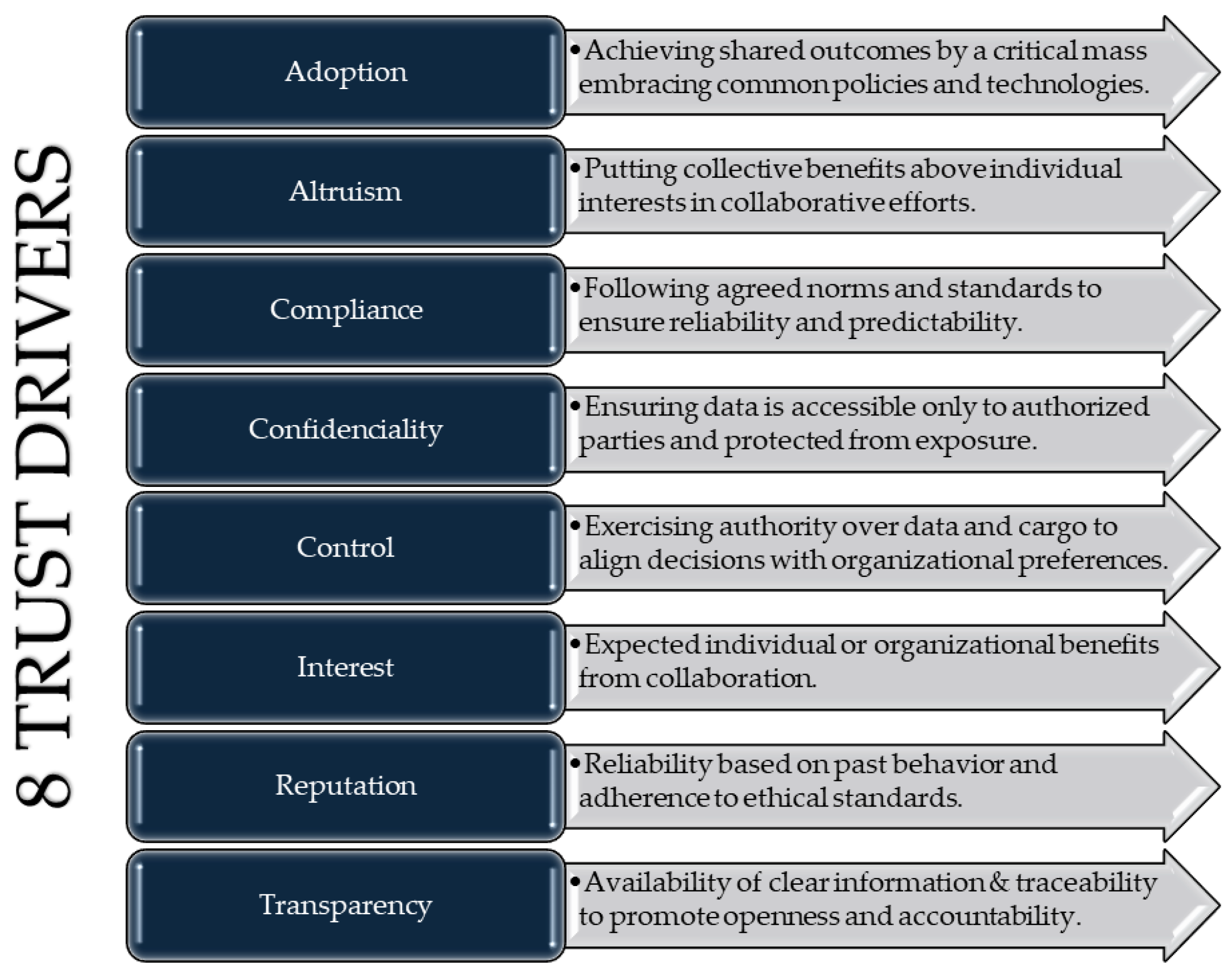 8 TRUST DRIVERS

Adoption

• Achieving shared outcomes by a critical mass embracing common policies and technologies.

Altruism

• Putting collective benefits above individual interests in collaborative efforts.

Compliance

• Following agreed norms and standards to ensure reliability and predictability.

Confidenciality

• Ensuring data is accessible only to authorized parties and protected from exposure.

Control

• Exercising authority over data and cargo to align decisions with organizational preferences.

Interest

• Expected individual or organizational benefits from collaboration.

Reputation

• Reliability based on past behavior and adherence to ethical standards.

Transparency

• Availability of clear information & traceability to promote openness and accountability.